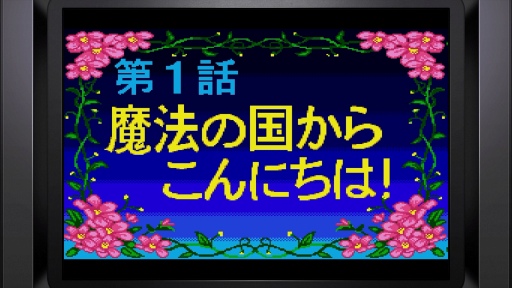 第１話
魔法の国から
こんにちは!